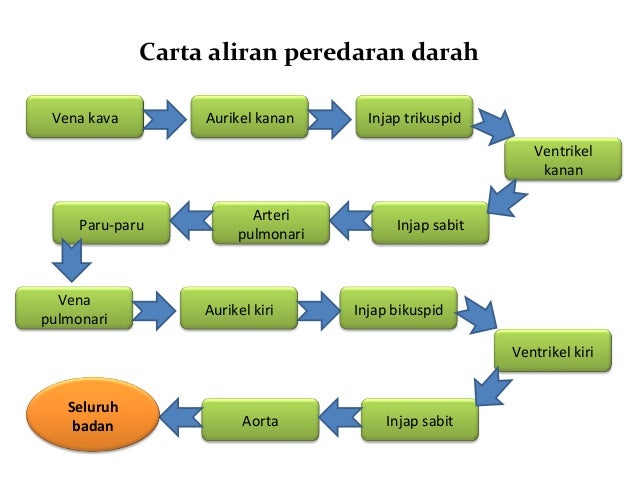 Carta aliran peredaran darah

Vena kava

Aurikel kanan

Injap trikuspid

Ventrikel kanan

Injap sabit

Arteri pulmonari

Paru-paru

Vena pulmonari

Aurikel kiri

Injap bikuspid

Ventrikel kiri

Injap sabit

Aorta

Seluruh badan